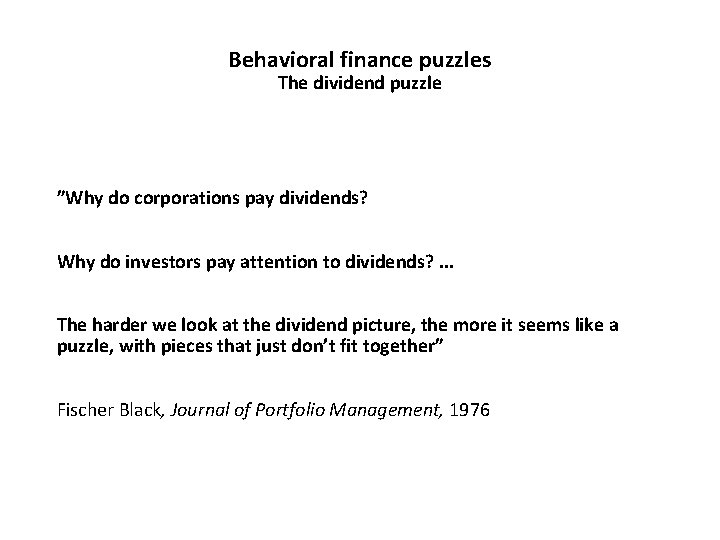 Behavioral finance puzzles
The dividend puzzle

”Why do corporations pay dividends?

Why do investors pay attention to dividends? …

The harder we look at the dividend picture, the more it seems like a puzzle, with pieces that just don’t fit together”

Fischer Black, Journal of Portfolio Management, 1976